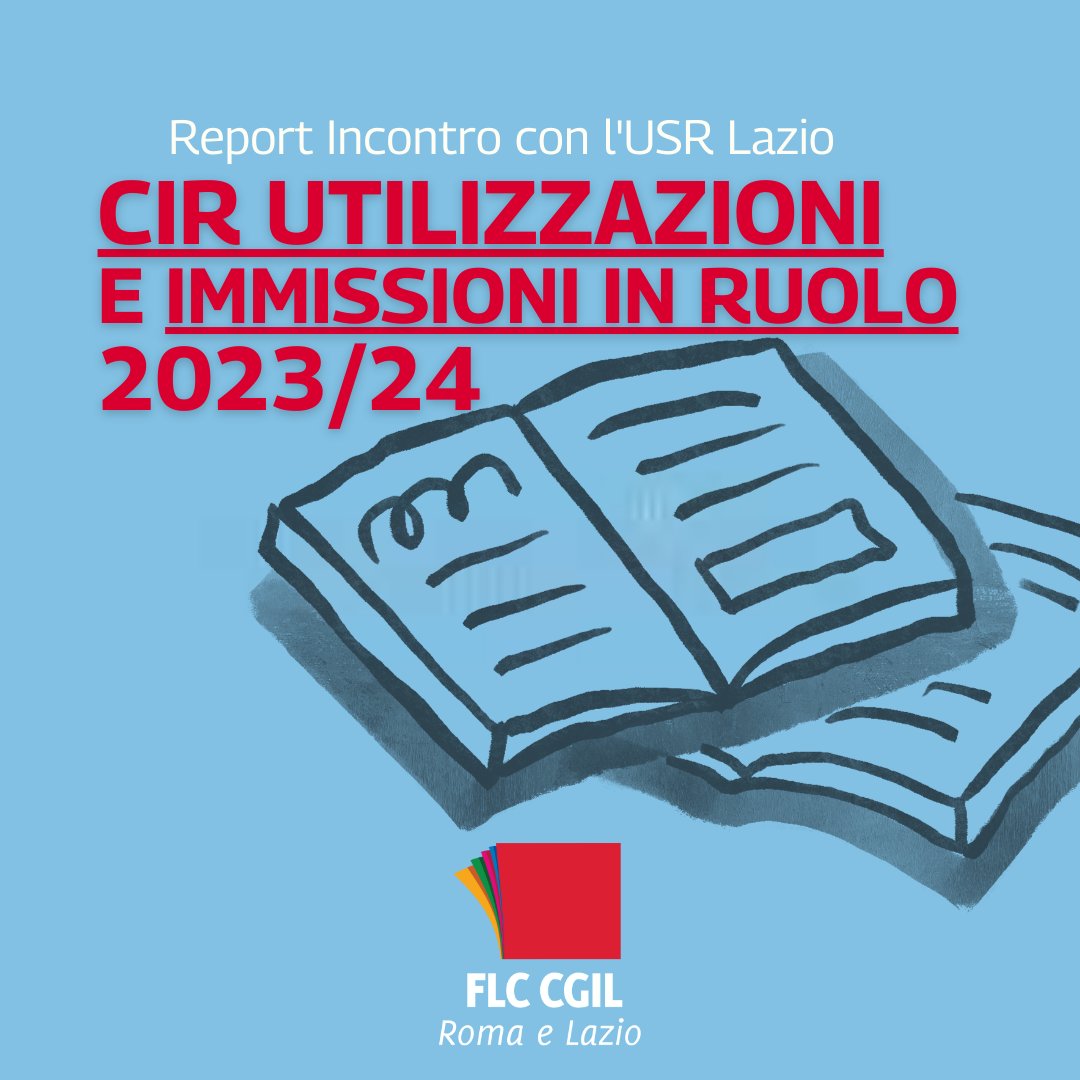 Report Incontro con l'USR Lazio

CIR UTILIZZAZIONI E IMMISSIONI IN RUOLO 2023/24

FLC CGIL
Roma e Lazio